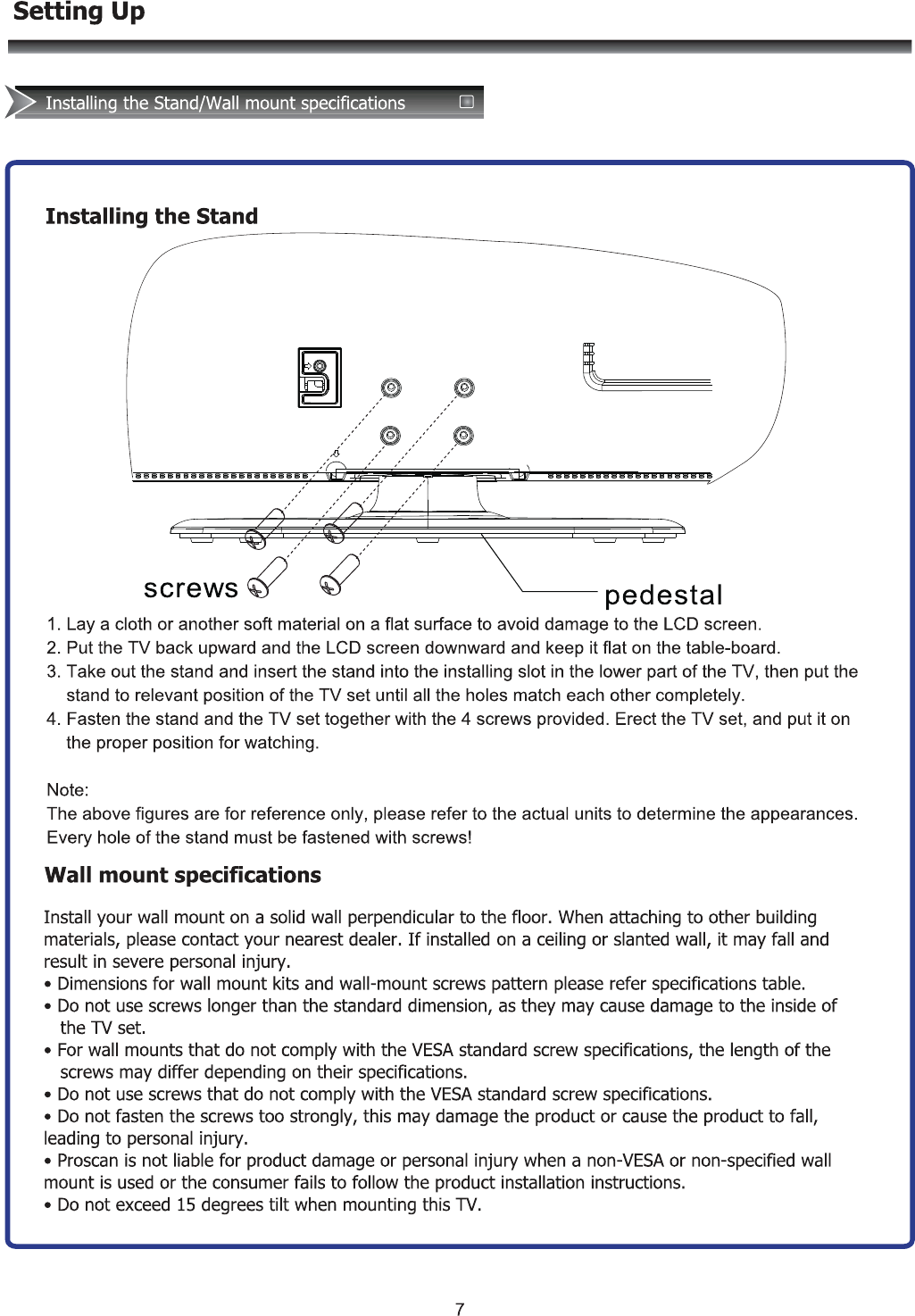 Setting Up

Installing the Stand/Wall mount specifications

Installing the Stand

screws

pedestal

1. Lay a cloth or another soft material on a flat surface to avoid damage to the LCD screen.
2. Put the TV back upward and the LCD screen downward and keep it flat on the table-board.
3. Take out the stand and insert the stand into the installing slot in the lower part of the TV, then put the stand to relevant position of the TV set until all the holes match each other completely.
4. Fasten the stand and the TV set together with the 4 screws provided. Erect the TV set, and put it on the proper position for watching.

Note:
The above figures are for reference only, please refer to the actual units to determine the appearances.
Every hole of the stand must be fastened with screws!

Wall mount specifications

Install your wall mount on a solid wall perpendicular to the floor. When attaching to other building materials, please contact your nearest dealer. If installed on a ceiling or slanted wall, it may fall and result in severe personal injury.
• Dimensions for wall mount kits and wall-mount screws pattern please refer specifications table.
• Do not use screws longer than the standard dimension, as they may cause damage to the inside of the TV set.
• For wall mounts that do not comply with the VESA standard screw specifications, the length of the screws may differ depending on their specifications.
• Do not use screws that do not comply with the VESA standard screw specifications.
• Do not fasten the screws too strongly, this may damage the product or cause the product to fall, leading to personal injury.
• Proscan is not liable for product damage or personal injury when a non-VESA or non-specified wall mount is used or the consumer fails to follow the product installation instructions.
• Do not exceed 15 degrees tilt when mounting this TV.

7